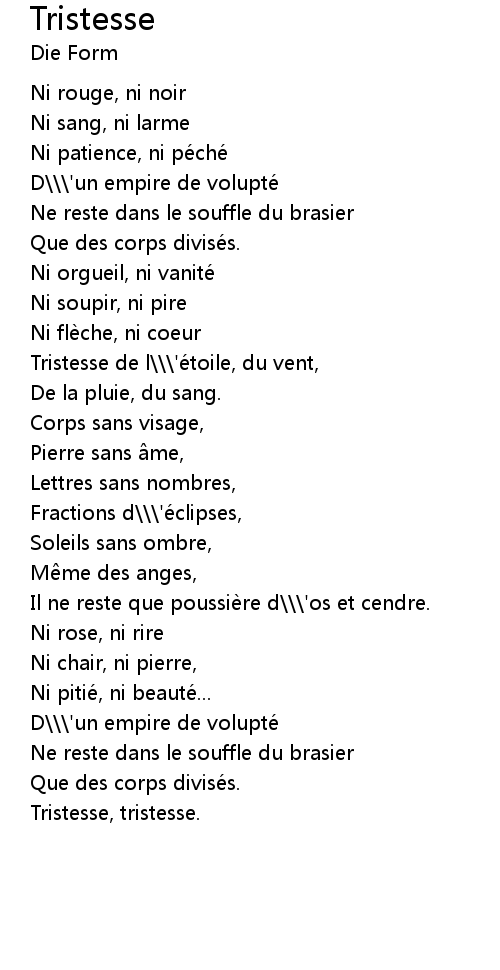 Tristesse
Die Form

Ni rouge, ni noir
Ni sang, ni larme
Ni patience, ni péché
D\\\'un empire de volupté
Ne reste dans le souffle du brasier
Que des corps divisés.
Ni orgueil, ni vanité
Ni soupir, ni pire
Ni flèche, ni coeur
Tristesse de l\\\'étoile, du vent,
De la pluie, du sang.
Corps sans visage,
Pierre sans âme,
Lettres sans nombres,
Fractions d\\\'éclipses,
Soleils sans ombre,
Même des anges,
Il ne reste que poussière d\\\'os et cendre.
Ni rose, ni rire
Ni chair, ni pierre,
Ni pitié, ni beauté...
D\\\'un empire de volupté
Ne reste dans le souffle du brasier
Que des corps divisés.
Tristesse, tristesse.